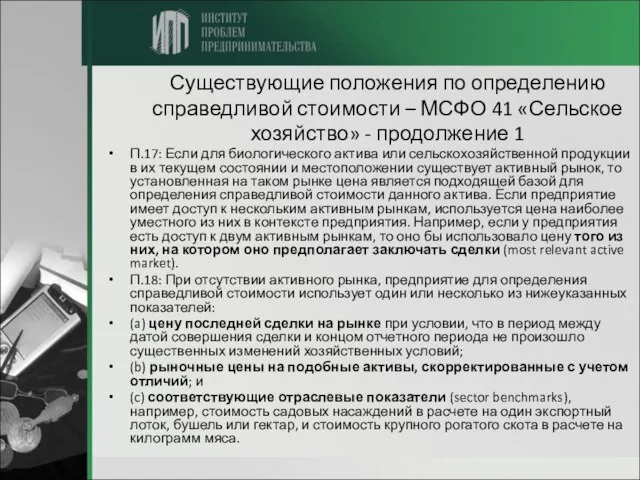 ИПП ИНСТИТУТ ПРОБЛЕМ ПРЕДПРИНИМАТЕЛЬСТВА

Существующие положения по определению справедливой стоимости – МСФО 41 «Сельское хозяйство» - продолжение 1

• П.17: Если для биологического актива или сельскохозяйственной продукции в их текущем состоянии и местоположении существует активный рынок, то установленная на таком рынке цена является подходящей базой для определения справедливой стоимости данного актива. Если предприятие имеет доступ к нескольким активным рынкам, используется цена наиболее уместного из них в контексте предприятия. Например, если у предприятия есть доступ к двум активным рынкам, то оно бы использовало цену того из них, на котором оно предполагает заключать сделки (most relevant active market).

• П.18: При отсутствии активного рынка, предприятие для определения справедливой стоимости использует один или несколько из нижеуказанных показателей:

• (a) цену последней сделки на рынке при условии, что в период между датой совершения сделки и концом отчетного периода не произошло существенных изменений хозяйственных условий;

• (b) рыночные цены на подобные активы, скорректированные с учетом отличий; и

• (c) соответствующие отраслевые показатели (sector benchmarks), например, стоимость садовых насаждений в расчете на один экспортный лоток, бушель или гектар, и стоимость крупного рогатого скота в расчете на килограмм мяса.